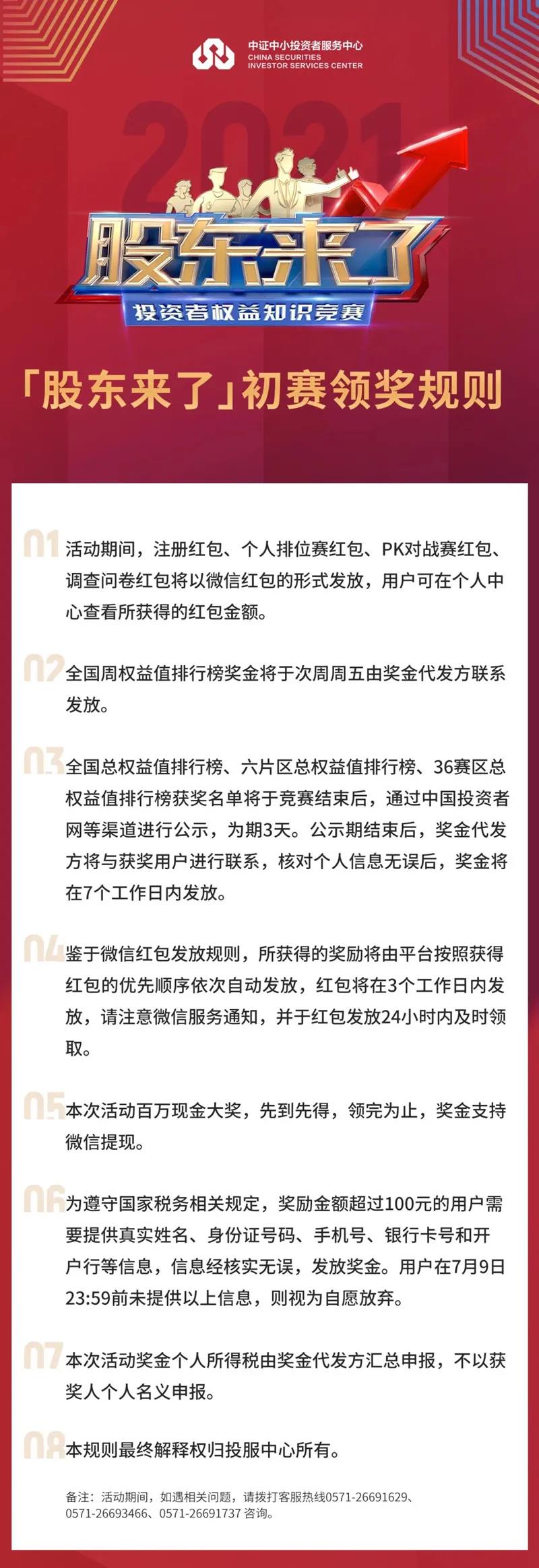 中证中小投资者服务中心
CHINA SECURITIES INVESTOR SERVICES CENTER

2021

股东来了

投资者权益知识竞赛

「股东来了」初赛领奖规则

01 活动期间，注册红包、个人排位赛红包、PK对战赛红包、调查问卷红包将以微信红包的形式发放，用户可在个人中心查看所获得的红包金额。

02 全国周权益值排行榜奖金将于次周周五由奖金代发方联系发放。

03 全国总权益值排行榜、六片区总权益值排行榜、36赛区总权益值排行榜获奖名单将于竞赛结束后，通过中国投资者网等渠道进行公示，为期3天。公示期结束后，奖金代发方将与获奖用户进行联系，核对个人信息无误后，奖金将在7个工作日内发放。

04 鉴于微信红包发放规则，所获得的奖励将由平台按照获得红包的优先顺序依次自动发放，红包将在3个工作日内发放，请注意微信服务通知，并于红包发放24小时内及时领取。

05 本次活动百万现金大奖，先到先得，领完为止，奖金支持微信提现。

06 为遵守国家税务相关规定，奖励金额超过100元的用户需要提供真实姓名、身份证号码、手机号、银行卡号和开户行等信息，信息经核实无误，发放奖金。用户在7月9日23:59前未提供以上信息，则视为自愿放弃。

07 本次活动奖金个人所得税由奖金代发方汇总申报，不以获奖人个人名义申报。

08 本规则最终解释权归投服中心所有。

备注：活动期间，如遇相关问题，请拨打客服热线0571-26691629、0571-26693466、0571-26691737 咨询。